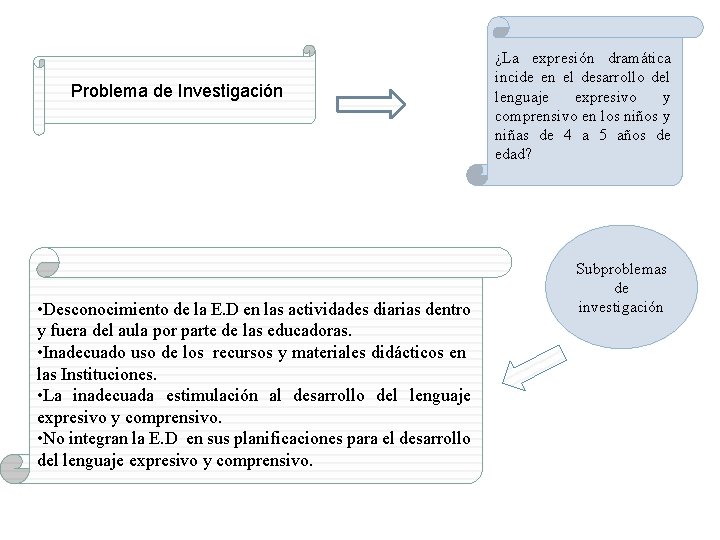 Problema de Investigación

¿La expresión dramática incide en el desarrollo del lenguaje expresivo y comprensivo en los niños y niñas de 4 a 5 años de edad?

Subproblemas de investigación

•Desconocimiento de la E.D en las actividades diarias dentro y fuera del aula por parte de las educadoras.
•Inadecuado uso de los recursos y materiales didácticos en las Instituciones.
•La inadecuada estimulación al desarrollo del lenguaje expresivo y comprensivo.
•No integran la E.D en sus planificaciones para el desarrollo del lenguaje expresivo y comprensivo.